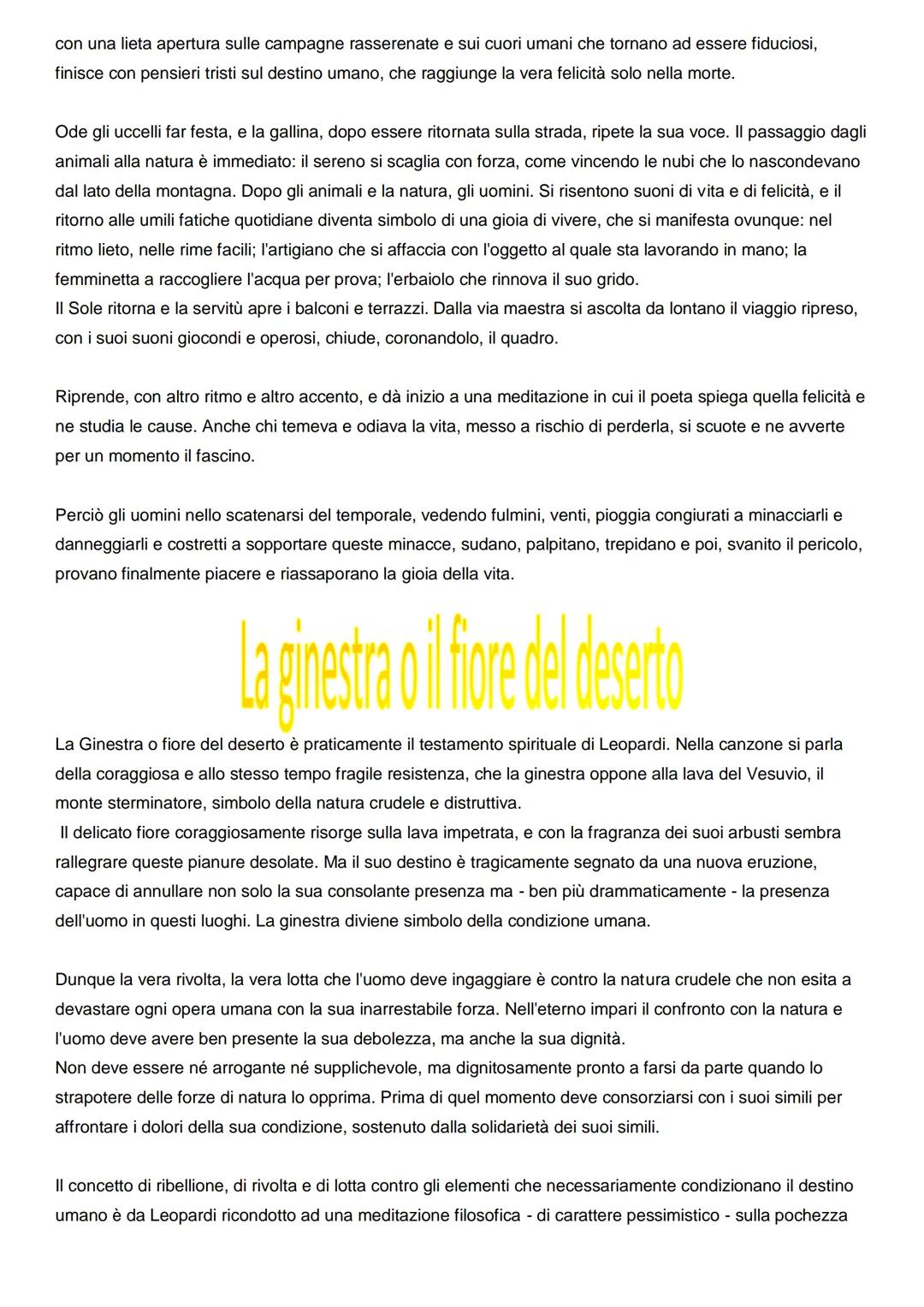 con una lieta apertura sulle campagne rasserenate e sui cuori umani che tornano ad essere fiduciosi, finisce con pensieri tristi sul destino umano, che raggiunge la vera felicità solo nella morte.

Ode gli uccelli far festa, e la gallina, dopo essere ritornata sulla strada, ripete la sua voce. Il passaggio dagli animali alla natura è immediato: il sereno si scaglia con forza, come vincendo le nubi che lo nascondevano dal lato della montagna. Dopo gli animali e la natura, gli uomini. Si risentono suoni di vita e di felicità, e il ritorno alle umili fatiche quotidiane diventa simbolo di una gioia di vivere, che si manifesta ovunque: nel ritmo lieto, nelle rime facili; l'artigiano che si affaccia con l'oggetto al quale sta lavorando in mano; la femminetta a raccogliere l'acqua per prova; l'erbaiolo che rinnova il suo grido.
Il Sole ritorna e la servitù apre i balconi e terrazzi. Dalla via maestra si ascolta da lontano il viaggio ripreso, con i suoi suoni giocondi e operosi, chiude, coronandolo, il quadro.

Riprende, con altro ritmo e altro accento, e dà inizio a una meditazione in cui il poeta spiega quella felicità e ne studia le cause. Anche chi temeva e odiava la vita, messo a rischio di perderla, si scuote e ne avverte per un momento il fascino.

Perciò gli uomini nello scatenarsi del temporale, vedendo fulmini, venti, pioggia congiurati a minacciarli e danneggiarli e costretti a sopportare queste minacce, sudano, palpitano, trepidano e poi, svanito il pericolo, provano finalmente piacere e riassaporano la gioia della vita.

La ginestra o il fiore del deserto

La Ginestra o fiore del deserto è praticamente il testamento spirituale di Leopardi. Nella canzone si parla della coraggiosa e allo stesso tempo fragile resistenza, che la ginestra oppone alla lava del Vesuvio, il monte sterminatore, simbolo della natura crudele e distruttiva.
Il delicato fiore coraggiosamente risorge sulla lava impetrata, e con la fragranza dei suoi arbusti sembra rallegrare queste pianure desolate. Ma il suo destino è tragicamente segnato da una nuova eruzione, capace di annullare non solo la sua consolante presenza ma - ben più drammaticamente - la presenza dell'uomo in questi luoghi. La ginestra diviene simbolo della condizione umana.

Dunque la vera rivolta, la vera lotta che l'uomo deve ingaggiare è contro la natura crudele che non esita a devastare ogni opera umana con la sua inarrestabile forza. Nell'eterno impari il confronto con la natura e l'uomo deve avere ben presente la sua debolezza, ma anche la sua dignità.
Non deve essere né arrogante né supplichevole, ma dignitosamente pronto a farsi da parte quando lo strapotere delle forze di natura lo opprima. Prima di quel momento deve consorziarsi con i suoi simili per affrontare i dolori della sua condizione, sostenuto dalla solidarietà dei suoi simili.

Il concetto di ribellione, di rivolta e di lotta contro gli elementi che necessariamente condizionano il destino umano è da Leopardi ricondotto ad una meditazione filosofica - di carattere pessimistico - sulla pochezza